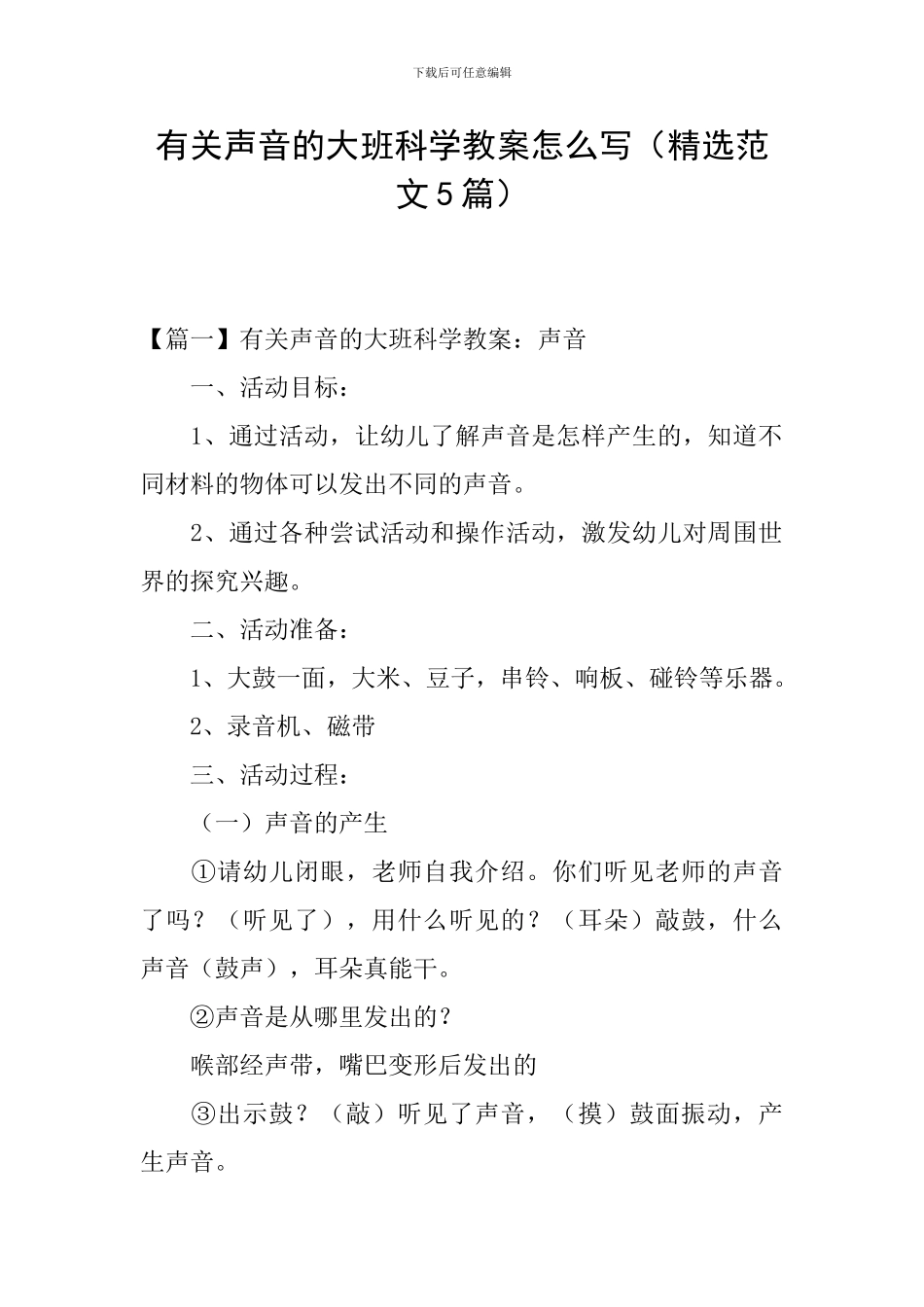 下载后可任意编辑

有关声音的大班科学教案怎么写（精选范文5篇）

【篇一】有关声音的大班科学教案：声音

一、活动目标：

1、通过活动，让幼儿了解声音是怎样产生的，知道不同材料的物体可以发出不同的声音。

2、通过各种尝试活动和操作活动，激发幼儿对周围世界的探究兴趣。

二、活动准备：

1、大鼓一面，大米、豆子，串铃、响板、碰铃等乐器。

2、录音机、磁带

三、活动过程：

（一）声音的产生

①请幼儿闭眼，老师自我介绍。你们听见老师的声音了吗？（听见了），用什么听见的？（耳朵）敲鼓，什么声音（鼓声），耳朵真能干。

②声音是从哪里发出的？

喉部经声带，嘴巴变形后发出的

③出示鼓？（敲）听见了声音，（摸）鼓面振动，产生声音。